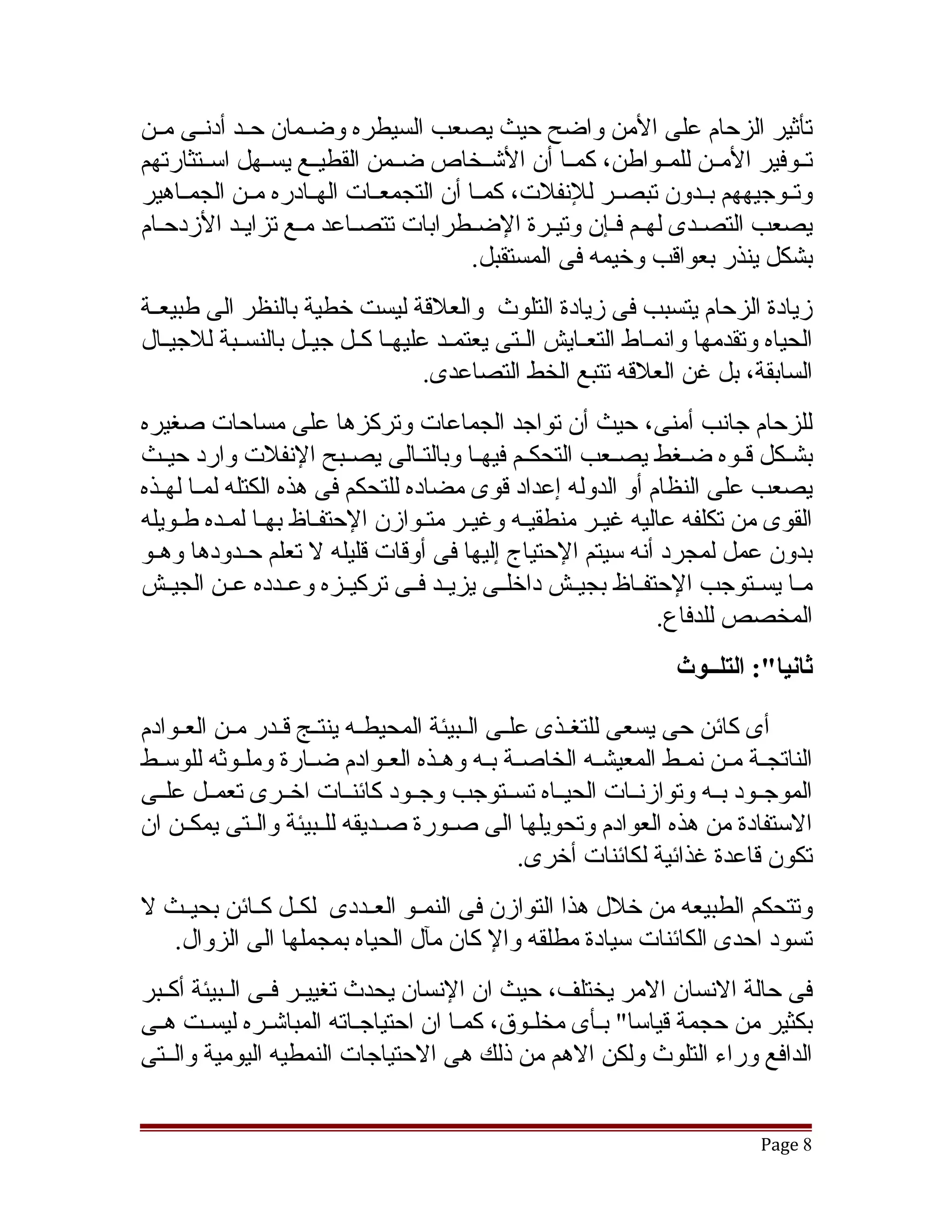 تأثير الزحام على الأمن واضح حيث يصعب السيطره وضمان حد أدنى من توفير الأمن للمواطن، كما أن الأشخاص ضمن القطيع يسهل استثارتهم وتوجيههم بدون تبصر للإنفلات، كما أن التجمعات الهادره من الجماهير يصعب التصدى لهم فإن وتيرة الإضطرابات تتصاعد مع تزايد الأزدحام بشكل ينذر بعواقب وخيمه فى المستقبل.

زيادة الزحام يتسبب فى زيادة التلوث والعلاقة ليست خطية بالنظر الى طبيعة الحياه وتقدمها وانماط التعايش التى يعتمد عليها كل جيل بالنسبة للاجيال السابقة، بل غن العلاقه تتبع الخط التصاعدى.

للزحام جانب أمنى، حيث أن تواجد الجماعات وتركزها على مساحات صغيره بشكل قوه ضغط يصعب التحكم فيها وبالتالى يصبح الإنفلات وارد حيث يصعب على النظام أو الدوله إعداد قوى مضاده للتحكم فى هذه الكتله لما لهذه القوى من تكلفه عاليه غير منطقيه وغير متوازن الإحتفاظ بها لمده طويله بدون عمل لمجرد أنه سيتم الإحتياج إليها فى أوقات قليله لا تعلم حدودها وهو ما يستوجب الإحتفاظ بجيش داخلى يزيد فى تركيزه وعدده عن الجيش المخصص للدفاع.

ثانيا": التلوث

أى كائن حى يسعى للتغذى على البيئة المحيطه ينتج قدر من العوادم الناتجة من نمط المعيشه الخاصة به وهذه العوادم ضارة وملوثه للوسط الموجود به وتوازنات الحياه تستوجب وجود كائنات اخرى تعمل على الاستفادة من هذه العوادم وتحويلها الى صورة صديقه للبيئة والتى يمكن ان تكون قاعدة غذائية لكائنات أخرى.

وتتحكم الطبيعه من خلال هذا التوازن فى النمو العددى لكل كائن بحيث لا تسود احدى الكائنات سيادة مطلقه والإ كان مآل الحياه بمجملها الى الزوال.

فى حالة الانسان الامر يختلف، حيث ان الإنسان يحدث تغيير فى البيئة أكبر بكثير من حجمة قياسا" بأى مخلوق، كما ان احتياجاته المباشره ليست هى الدافع وراء التلوث ولكن الاهم من ذلك هى الاحتياجات النمطيه اليومية والتى

Page 8